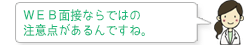 ＷＥＢ面接ならではの
注意点があるんですね。